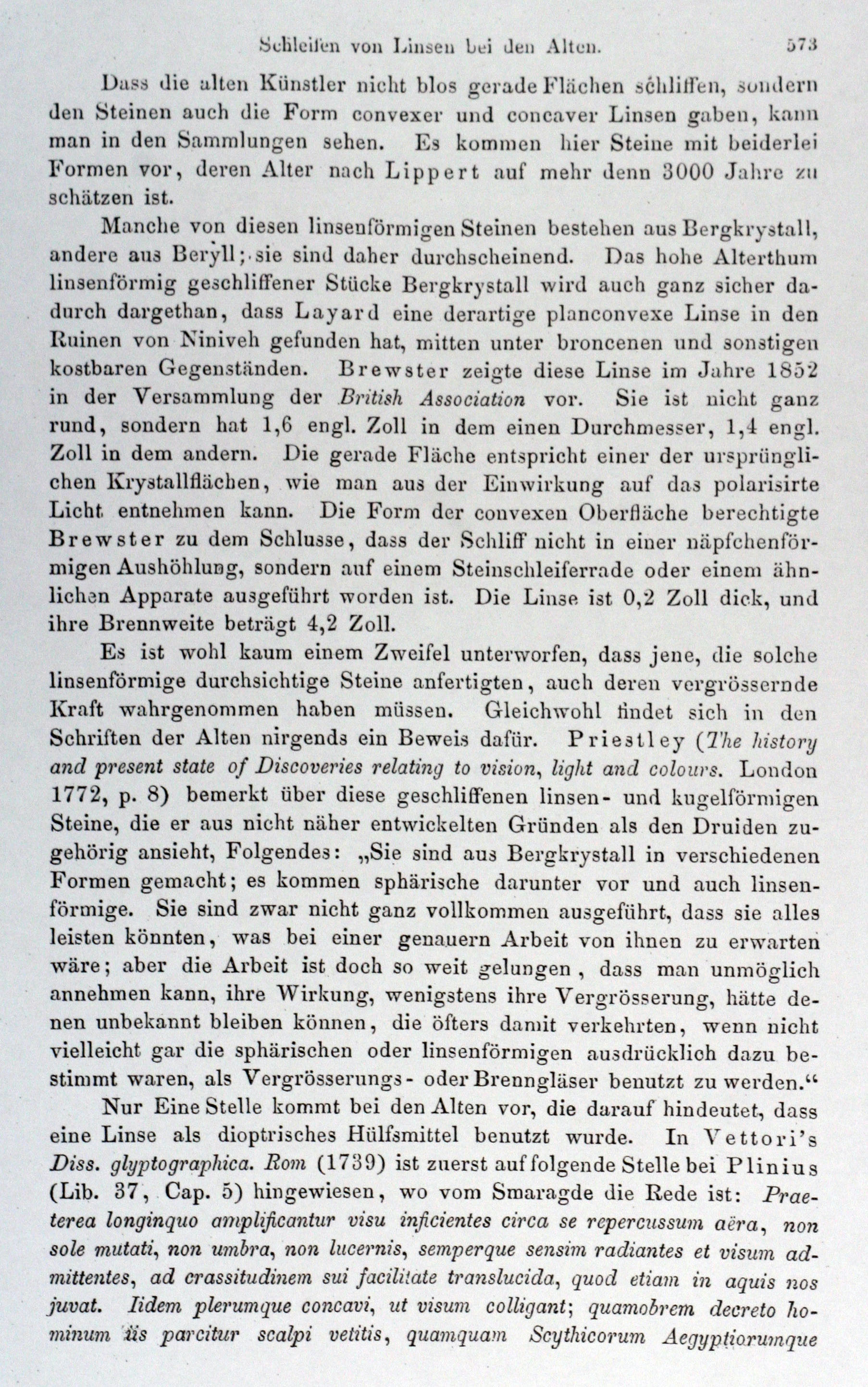 Schleifen von Linsen bei den Alten. 573

Dass die alten Künstler nicht blos gerade Flächen schliffen, sondern den Steinen auch die Form convexer und concaver Linsen gaben, kann man in den Sammlungen sehen. Es kommen hier Steine mit beiderlei Formen vor, deren Alter nach Lippert auf mehr denn 3000 Jahre zu schätzen ist.

Manche von diesen linsenförmigen Steinen bestehen aus Bergkrystall, andere aus Beryll; sie sind daher durchscheinend. Das hohe Alterthum linsenförmig geschliffener Stücke Bergkrystall wird auch ganz sicher dadurch dargethan, dass Layard eine derartige planconvexe Linse in den Ruinen von Niniveh gefunden hat, mitten unter broncenen und sonstigen kostbaren Gegenständen. Brewster zeigte diese Linse im Jahre 1852 in der Versammlung der British Association vor. Sie ist nicht ganz rund, sondern hat 1,6 engl. Zoll in dem einen Durchmesser, 1,4 engl. Zoll in dem andern. Die gerade Fläche entspricht einer der ursprünglichen Krystallflächen, wie man aus der Einwirkung auf das polarisirte Licht entnehmen kann. Die Form der convexen Oberfläche berechtigte Brewster zu dem Schlusse, dass der Schliff nicht in einer näpfchenförmigen Aushöhlung, sondern auf einem Steinschleiferrade oder einem ähnlichen Apparate ausgeführt worden ist. Die Linse ist 0,2 Zoll dick, und ihre Brennweite beträgt 4,2 Zoll.

Es ist wohl kaum einem Zweifel unterworfen, dass jene, die solche linsenförmige durchsichtige Steine anfertigten, auch deren vergrössernde Kraft wahrgenommen haben müssen. Gleichwohl findet sich in den Schriften der Alten nirgends ein Beweis dafür. Priestley (The history and present state of Discoveries relating to vision, light and colours. London 1772, p. 8) bemerkt über diese geschliffenen linsen- und kugelförmigen Steine, die er aus nicht näher entwickelten Gründen als den Druiden zugehörig ansieht, Folgendes: „Sie sind aus Bergkrystall in verschiedenen Formen gemacht; es kommen sphärische darunter vor und auch linsenförmige. Sie sind zwar nicht ganz vollkommen ausgeführt, dass sie alles leisten könnten, was bei einer genauern Arbeit von ihnen zu erwarten wäre; aber die Arbeit ist doch so weit gelungen, dass man unmöglich annehmen kann, ihre Wirkung, wenigstens ihre Vergrösserung, hätte denen unbekannt bleiben können, die öfters damit verkehrten, wenn nicht vielleicht gar die sphärischen oder linsenförmigen ausdrücklich dazu bestimmt waren, als Vergrösserungs- oder Brenngläser benutzt zu werden.“

Nur Eine Stelle kommt bei den Alten vor, die darauf hindeutet, dass eine Linse als dioptrisches Hülfsmittel benutzt wurde. In Vettori's Diss. glyptographica. Rom (1739) ist zuerst auf folgende Stelle bei Plinius (Lib. 37, Cap. 5) hingewiesen, wo vom Smaragde die Rede ist: Praeterea longinquo amplificantur visu inficientes circa se repercussum aëra, non sole mutati, non umbra, non lucernis, semperque sensim radiantes et visum admittentes, ad crassitudinem sui facilitate translucida, quod etiam in aquis nos juvat. Iidem plerumque concavi, ut visum colligant; quamobrem decreto hominum iis parcitur scalpi vetitis, quamquam Scythicorum Aegyptiorumque